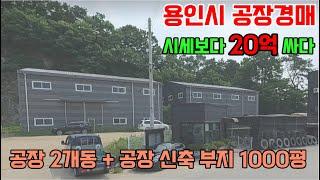 용인시 공장경매

시세보다 20억 싸다

공장 2개동 + 공장 신축 부지 1000평